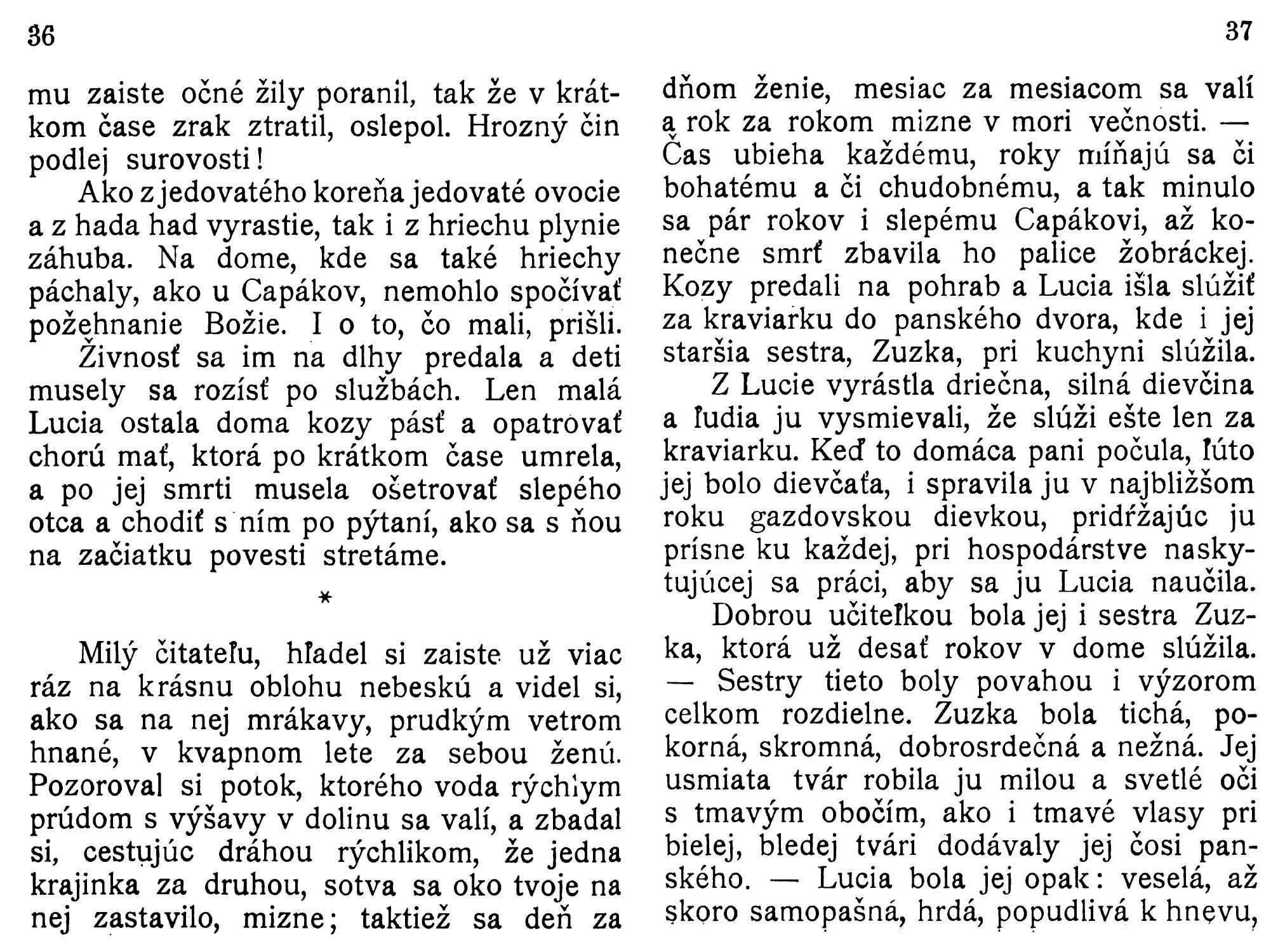 36

mu zaiste očné žily poranil, tak že v krátkom čase zrak ztratil, oslepol. Hrozný čin podlej surovosti!

Ako z jedovatého koreňa jedovaté ovocie a z hada had vyrastie, tak i z hriechu plynie záhuba. Na dome, kde sa také hriechy páchaly, ako u Capákov, nemohlo spočívať požehnanie Božie. I o to, čo mali, prišli. Živnosť sa im na dlhy predala a deti musely sa rozísť po službách. Len malá Lucia ostala doma kozy pásť a opatrovať chorú mať, ktorá po krátkom čase umrela, a po jej smrti musela ošetrovať slepého otca a chodiť s ním po pýtaní, ako sa s ňou na začiatku povesti stretáme.

*

Milý čitateľu, hľadel si zaiste už viac ráz na krásnu oblohu nebeskú a videl si, ako sa na nej mrákavy, prudkým vetrom hnané, v kvapnom lete za sebou ženú. Pozoroval si potok, ktorého voda rýchlym prúdom s výšavy v dolinu sa valí, a zbadal si, cestujúc dráhou rýchlikom, že jedna krajinka za druhou, sotva sa oko tvoje na nej zastavilo, mizne; taktiež sa deň za

37

dňom ženie, mesiac za mesiacom sa valí a rok za rokom mizne v mori večnosti. — Čas ubieha každému, roky míňajú sa či bohatému a či chudobnému, a tak minulo sa pár rokov i slepému Capákovi, až konečne smrť zbavila ho palice žobráckej. Kozy predali na pohrab a Lucia išla slúžiť za kraviarku do panského dvora, kde i jej staršia sestra, Zuzka, pri kuchyni slúžila.

Z Lucie vyrástla driečna, silná dievčina a ľudia ju vysmievali, že slúži ešte len za kraviarku. Keď to domáca pani počula, ľúto jej bolo dievčaťa, i spravila ju v najbližšom roku gazdovskou dievkou, pridŕžajúc ju prísne ku každej, pri hospodárstve naskytujúcej sa práci, aby sa ju Lucia naučila.

Dobrou učiteľkou bola jej i sestra Zuzka, ktorá už desať rokov v dome slúžila. — Sestry tieto boly povahou i výzorom celkom rozdielne. Zuzka bola tichá, pokorná, skromná, dobrosrdečná a nežná. Jej usmiata tvár robila ju milou a svetlé oči s tmavým obočím, ako i tmavé vlasy pri bielej, bledej tvári dodávaly jej čosi panského. — Lucia bola jej opak: veselá, až skoro samopašná, hrdá, popudlivá k hnevu,